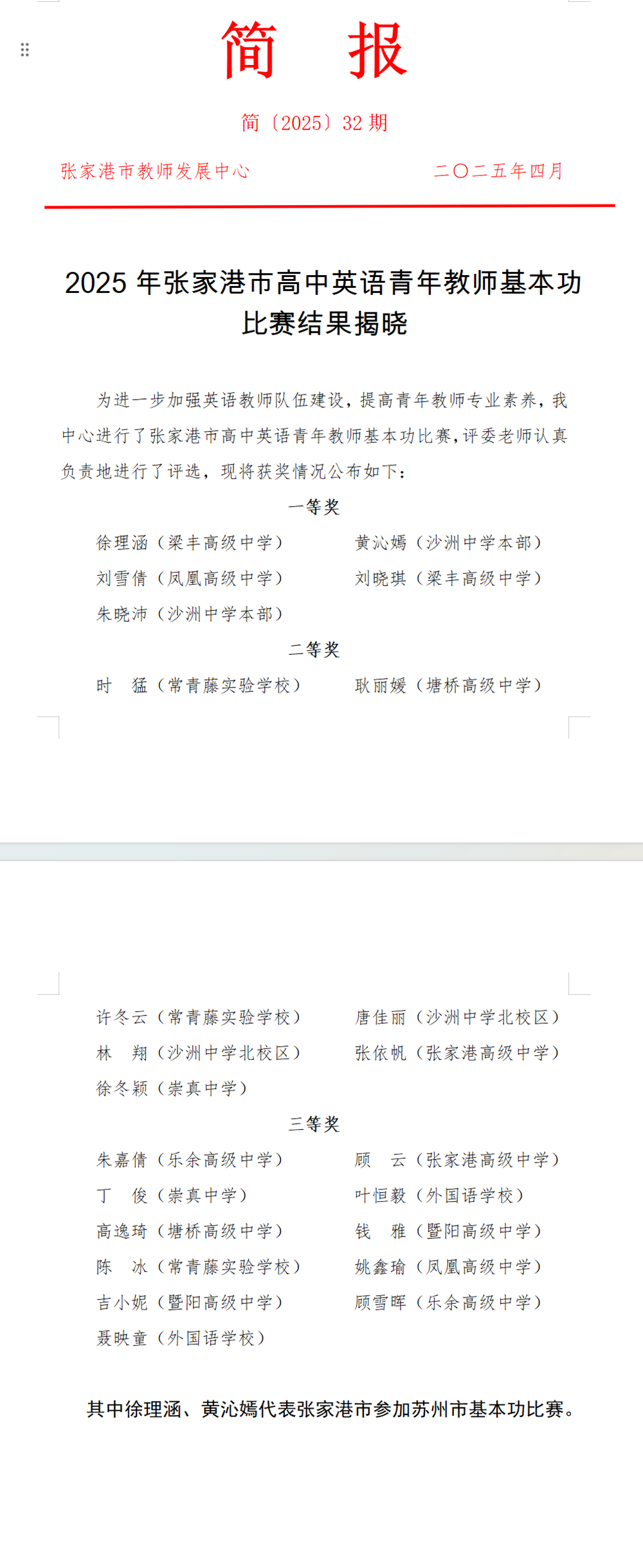 简　报

简〔2025〕32 期

张家港市教师发展中心　　　　　　二〇二五年四月

2025 年张家港市高中英语青年教师基本功比赛结果揭晓

为进一步加强英语教师队伍建设，提高青年教师专业素养，我中心进行了张家港市高中英语青年教师基本功比赛，评委老师认真负责地进行了评选，现将获奖情况公布如下：

一等奖

徐理涵（梁丰高级中学）　　黄沁嫣（沙洲中学本部）
刘雪倩（凤凰高级中学）　　刘晓琪（梁丰高级中学）
朱晓沛（沙洲中学本部）

二等奖

时　猛（常青藤实验学校）　　耿丽媛（塘桥高级中学）
许冬云（常青藤实验学校）　　唐佳丽（沙洲中学北校区）
林　翔（沙洲中学北校区）　　张依帆（张家港高级中学）
徐冬颖（崇真中学）

三等奖

朱嘉倩（乐余高级中学）　　顾　云（张家港高级中学）
丁　俊（崇真中学）　　叶恒毅（外国语学校）
高逸琦（塘桥高级中学）　　钱　雅（暨阳高级中学）
陈　冰（常青藤实验学校）　　姚鑫瑜（凤凰高级中学）
吉小妮（暨阳高级中学）　　顾雪晖（乐余高级中学）
聂映童（外国语学校）

其中徐理涵、黄沁嫣代表张家港市参加苏州市基本功比赛。